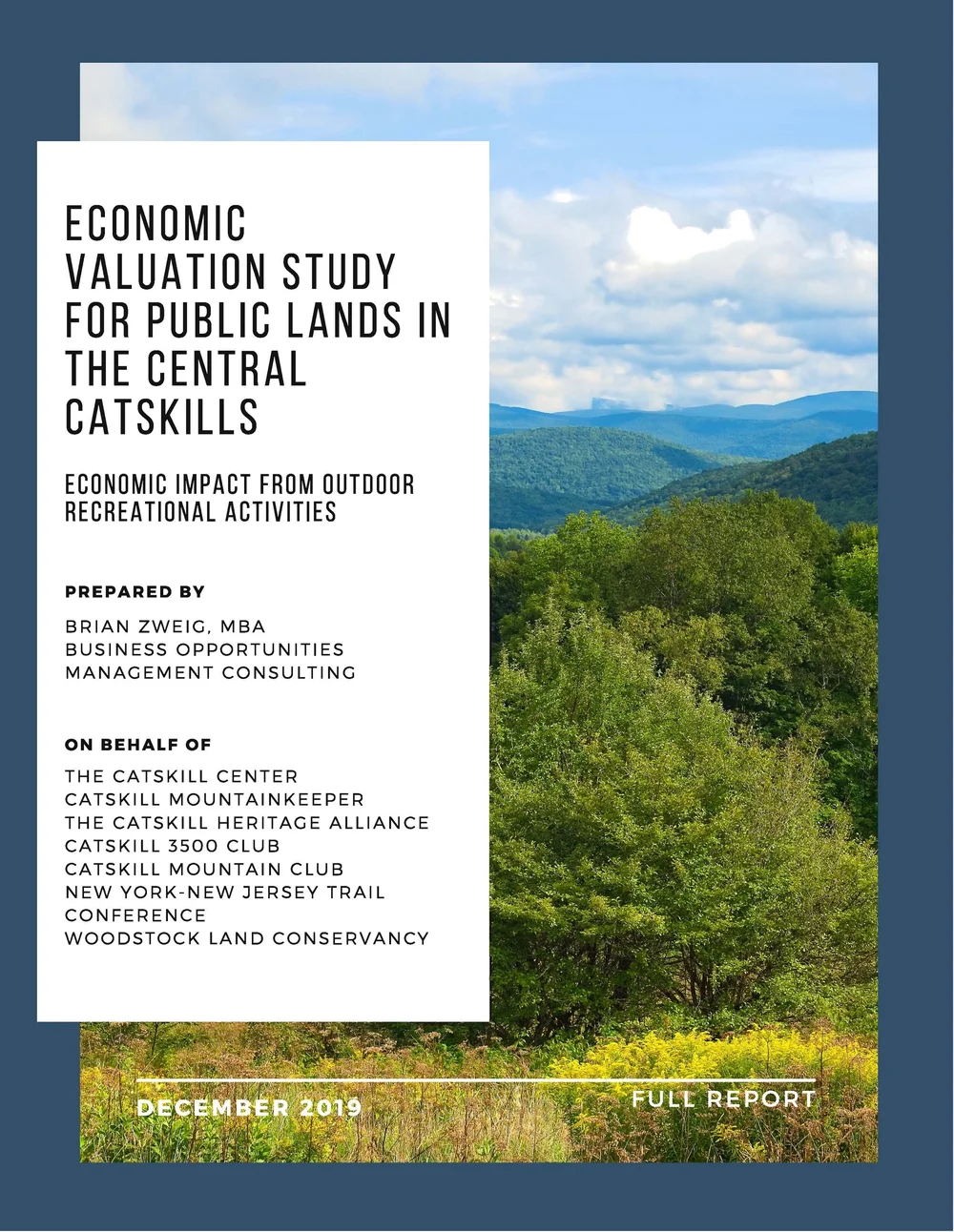 ECONOMIC VALUATION STUDY FOR PUBLIC LANDS IN THE CENTRAL CATSKILLS

ECONOMIC IMPACT FROM OUTDOOR RECREATIONAL ACTIVITIES

PREPARED BY

BRIAN ZWEIG, MBA
BUSINESS OPPORTUNITIES MANAGEMENT CONSULTING

ON BEHALF OF

THE CATSKILL CENTER
CATSKILL MOUNTAINKEEPER
THE CATSKILL HERITAGE ALLIANCE
CATSKILL 3500 CLUB
CATSKILL MOUNTAIN CLUB
NEW YORK-NEW JERSEY TRAIL CONFERENCE
WOODSTOCK LAND CONSERVANCY

DECEMBER 2019

FULL REPORT